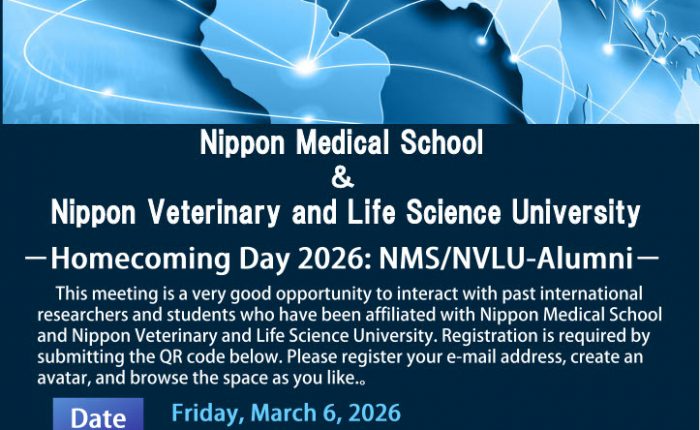 Nippon Medical School
&
Nippon Veterinary and Life Science University

—Homecoming Day 2026: NMS/NVLU-Alumni—

This meeting is a very good opportunity to interact with past international researchers and students who have been affiliated with Nippon Medical School and Nippon Veterinary and Life Science University. Registration is required by submitting the QR code below. Please register your e-mail address, create an avatar, and browse the space as you like.。

Date

Friday, March 6, 2026